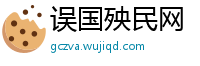 误国殃民网
gczva.wujiqd.com